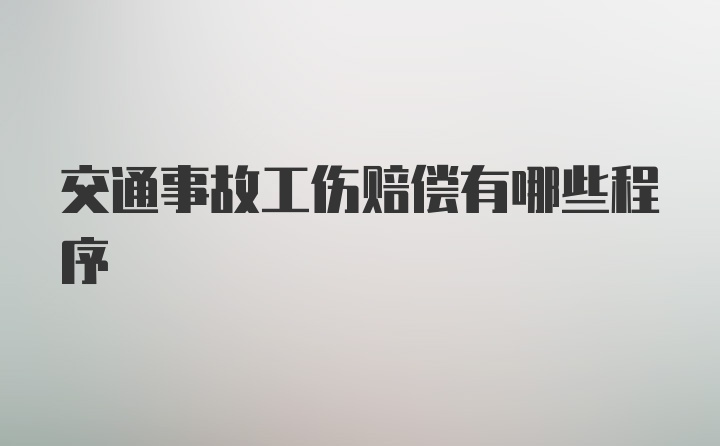 交通事故工伤赔偿有哪些程序